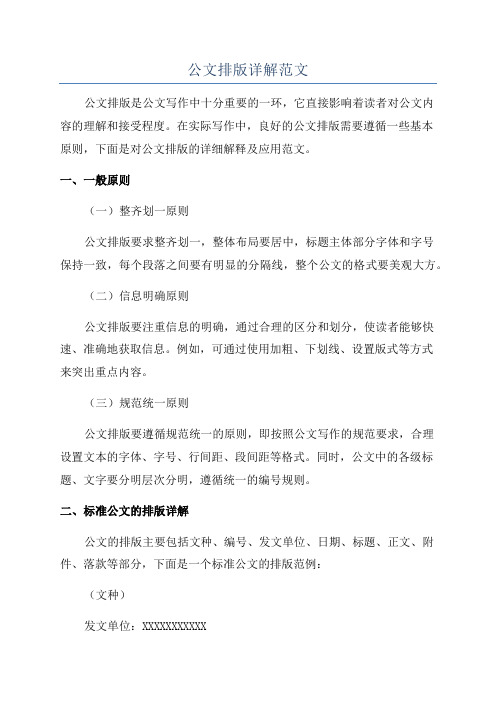 公文排版详解范文

公文排版是公文写作中十分重要的一环，它直接影响着读者对公文内容的理解和接受程度。在实际写作中，良好的公文排版需要遵循一些基本原则，下面是对公文排版的详细解释及应用范文。

一、一般原则

（一）整齐划一原则

公文排版要求整齐划一，整体布局要居中，标题主体部分字体和字号保持一致，每个段落之间要有明显的分隔线，整个公文的格式要美观大方。

（二）信息明确原则

公文排版要注重信息的明确，通过合理的区分和划分，使读者能够快速、准确地获取信息。例如，可通过使用加粗、下划线、设置版式等方式来突出重点内容。

（三）规范统一原则

公文排版要遵循规范统一的原则，即按照公文写作的规范要求，合理设置文本的字体、字号、行间距、段间距等格式。同时，公文中的各级标题、文字要分明层次分明，遵循统一的编号规则。

二、标准公文的排版详解

公文的排版主要包括文种、编号、发文单位、日期、标题、正文、附件、落款等部分，下面是一个标准公文的排版范例：

（文种）

发文单位：XXXXXXXXXXX